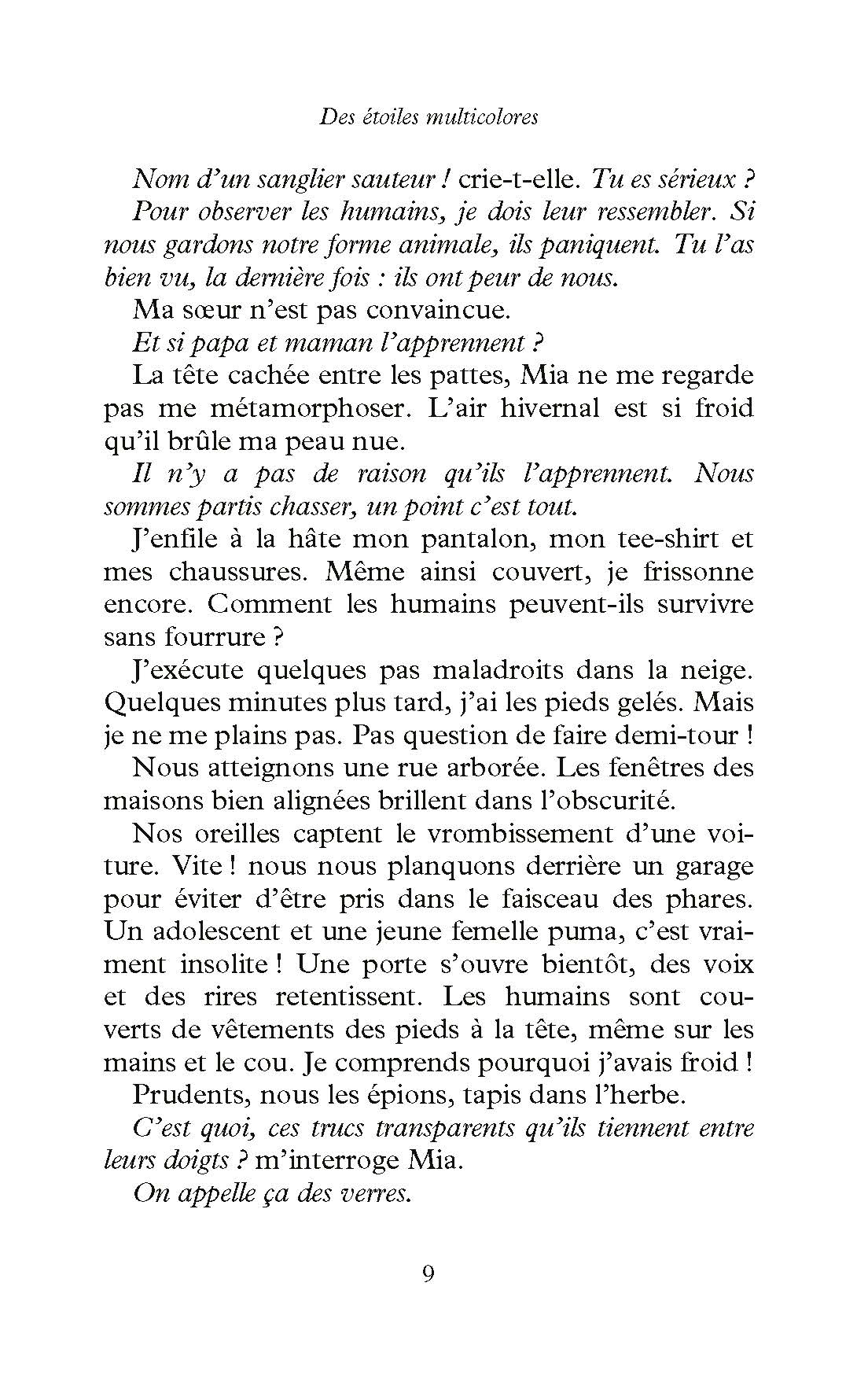 Des étoiles multicolores

Nom d'un sanglier sauteur ! crie-t-elle. Tu es sérieux ?

Pour observer les humains, je dois leur ressembler. Si nous gardons notre forme animale, ils paniquent. Tu l'as bien vu, la dernière fois : ils ont peur de nous.

Ma sœur n'est pas convaincue.

Et si papa et maman l'apprennent ?

La tête cachée entre les pattes, Mia ne me regarde pas me métamorphoser. L'air hivernal est si froid qu'il brûle ma peau nue.

Il n'y a pas de raison qu'ils l'apprennent. Nous sommes partis chasser, un point c'est tout.

J'enfile à la hâte mon pantalon, mon tee-shirt et mes chaussures. Même ainsi couvert, je frissonne encore. Comment les humains peuvent-ils survivre sans fourrure ?

J'exécute quelques pas maladroits dans la neige. Quelques minutes plus tard, j'ai les pieds gelés. Mais je ne me plains pas. Pas question de faire demi-tour !

Nous atteignons une rue arborée. Les fenêtres des maisons bien alignées brillent dans l'obscurité.

Nos oreilles captent le vrombissement d'une voiture. Vite ! nous nous planquons derrière un garage pour éviter d'être pris dans le faisceau des phares. Un adolescent et une jeune femelle puma, c'est vraiment insolite ! Une porte s'ouvre bientôt, des voix et des rires retentissent. Les humains sont couverts de vêtements des pieds à la tête, même sur les mains et le cou. Je comprends pourquoi j'avais froid !

Prudents, nous les épions, tapis dans l'herbe.

C'est quoi, ces trucs transparents qu'ils tiennent entre leurs doigts ? m'interroge Mia.

On appelle ça des verres.

9